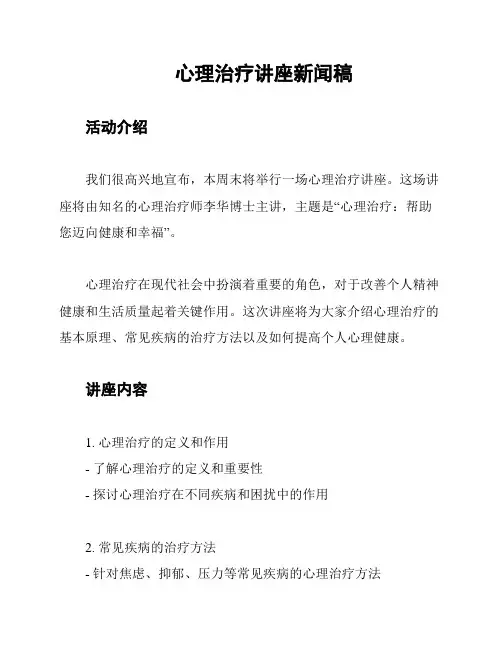 心理治疗讲座新闻稿

活动介绍

我们很高兴地宣布，本周末将举行一场心理治疗讲座。这场讲座将由知名的心理治疗师李华博士主讲，主题是“心理治疗：帮助您迈向健康和幸福”。

心理治疗在现代社会中扮演着重要的角色，对于改善个人精神健康和生活质量起着关键作用。这次讲座将为大家介绍心理治疗的基本原理、常见疾病的治疗方法以及如何提高个人心理健康。

讲座内容

1. 心理治疗的定义和作用
- 了解心理治疗的定义和重要性
- 探讨心理治疗在不同疾病和困扰中的作用

2. 常见疾病的治疗方法
- 针对焦虑、抑郁、压力等常见疾病的心理治疗方法